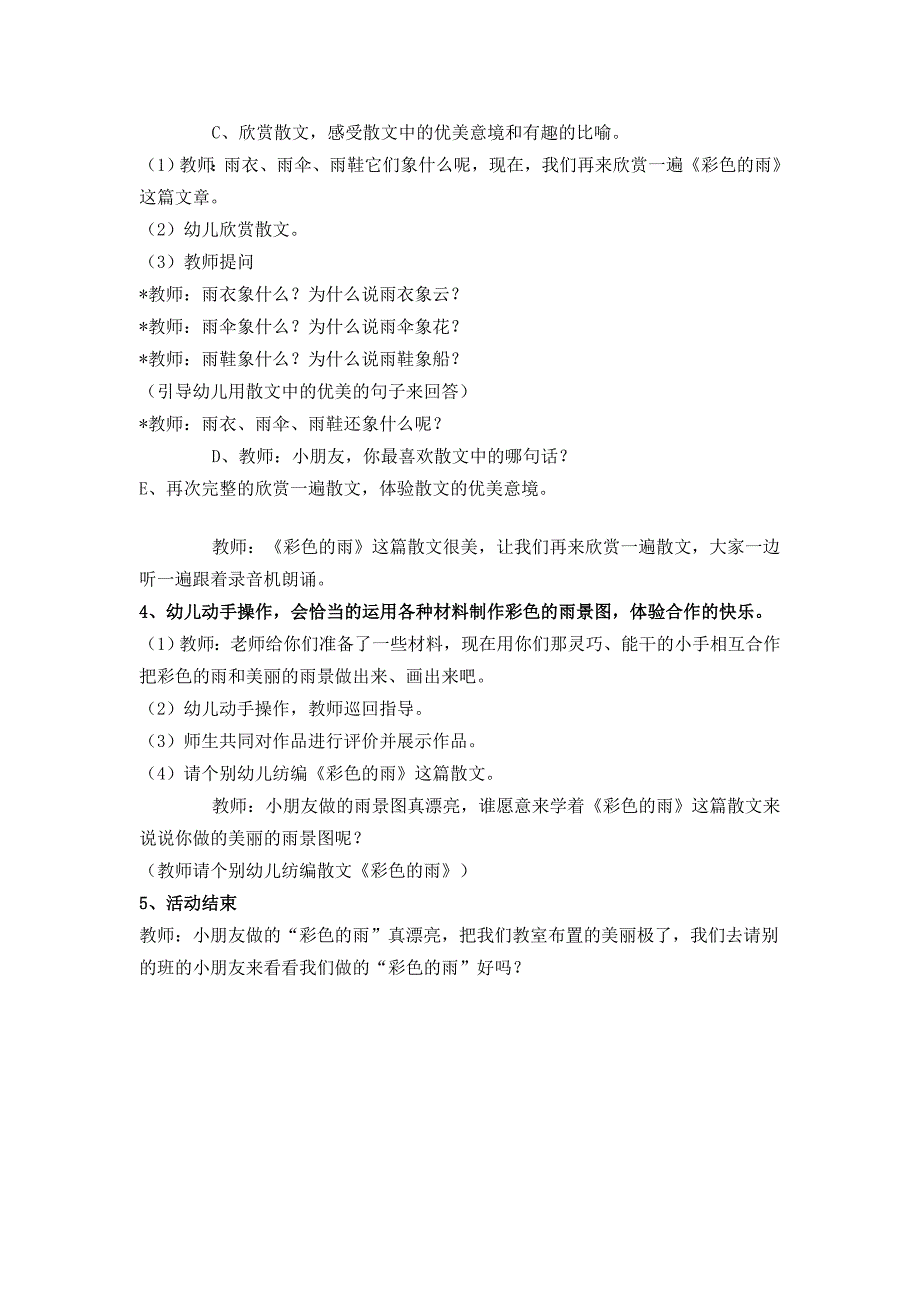 C、欣赏散文，感受散文中的优美意境和有趣的比喻。

（1）教师：雨衣、雨伞、雨鞋它们象什么呢，现在，我们再来欣赏一遍《彩色的雨》这篇文章。

（2）幼儿欣赏散文。

（3）教师提问

*教师：雨衣象什么？为什么说雨衣象云？

*教师：雨伞象什么？为什么说雨伞象花？

*教师：雨鞋象什么？为什么说雨鞋象船？

（引导幼儿用散文中的优美的句子来回答）

*教师：雨衣、雨伞、雨鞋还象什么呢？

D、教师：小朋友，你最喜欢散文中的哪句话？

E、再次完整的欣赏一遍散文，体验散文的优美意境。

教师：《彩色的雨》这篇散文很美，让我们再来欣赏一遍散文，大家一边听一遍跟着录音机朗诵。

4、幼儿动手操作，会恰当的运用各种材料制作彩色的雨景图，体验合作的快乐。

（1）教师：老师给你们准备了一些材料，现在用你们那灵巧、能干的小手相互合作把彩色的雨和美丽的雨景做出来、画出来吧。

（2）幼儿动手操作，教师巡回指导。

（3）师生共同对作品进行评价并展示作品。

（4）请个别幼儿纺编《彩色的雨》这篇散文。

教师：小朋友做的雨景图真漂亮，谁愿意来学着《彩色的雨》这篇散文来说说你做的美丽的雨景图呢？

（教师请个别幼儿纺编散文《彩色的雨》）

5、活动结束

教师：小朋友做的“彩色的雨”真漂亮，把我们教室布置的美丽极了，我们去请别的班的小朋友来看看我们做的“彩色的雨”好吗？